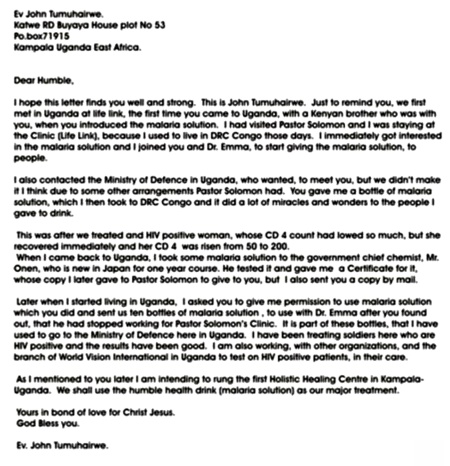 Ev John Tumuhairwe.
Katwe RD Buyaya House plot No 53
Po.box71915
Kampala Uganda East Africa.

Dear Humble,

I hope this letter finds you well and strong. This is John Tumuhairwe. Just to remind you, we first met in Uganda at life link, the first time you came to Uganda, with a Kenyan brother who was with you, when you introduced the malaria solution. I had visited Pastor Solomon and I was staying at the Clinic (Life Link), because I used to live in DRC Congo those days. I immediately got interested in the malaria solution and I joined you and Dr. Emma, to start giving the malaria solution, to people.

I also contacted the Ministry of Defence in Uganda, who wanted, to meet you, but we didn't make it I think due to some other arrangements Pastor Solomon had. You gave me a bottle of malaria solution, which I then took to DRC Congo and it did a lot of miracles and wonders to the people I gave to drink.

This was after we treated and HIV positive woman, whose CD 4 count had lowed so much, but she recovered immediately and her CD 4 was risen from 50 to 200.
When I came back to Uganda, I took some malaria solution to the government chief chemist, Mr. Onen, who is new in Japan for one year course. He tested it and gave me a Certificate for it, whose copy I later gave to Pastor Solomon to give to you, but I also sent you a copy by mail.

Later when I started living in Uganda, I asked you to give me permission to use malaria solution which you did and sent us ten bottles of malaria solution , to use with Dr. Emma after you found out, that he had stopped working for Pastor Solomon's Clinic. It is part of these bottles, that I have used to go to the Ministry of Defence here in Uganda. I have been treating soldiers here who are HIV positive and the results have been good. I am also working, with other organizations, and the branch of World Vision International in Uganda to test on HIV positive patients, in their care.

As I mentioned to you later I am intending to rung the first Holistic Healing Centre in Kampala-Uganda. We shall use the humble health drink (malaria solution) as our major treatment.

Yours in bond of love for Christ Jesus.
God Bless you.

Ev. John Tumuhairwe.